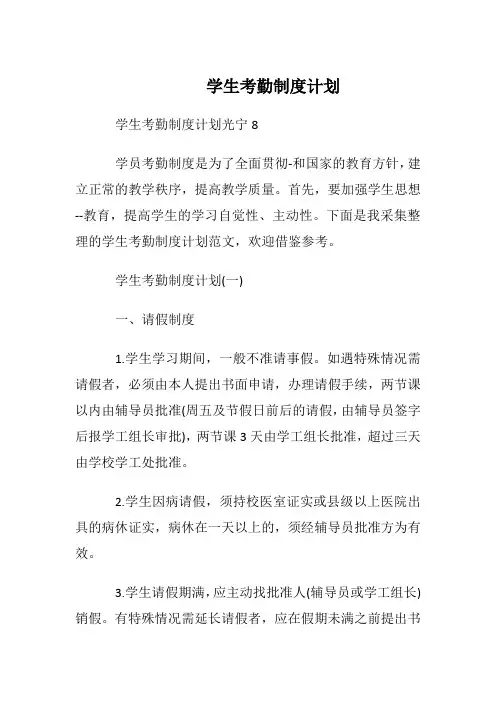 学生考勤制度计划

学生考勤制度计划光宁 8

学员考勤制度是为了全面贯彻-和国家的教育方针，建立正常的教学秩序，提高教学质量。首先，要加强学生思想--教育，提高学生的学习自觉性、主动性。下面是我采集整理的学生考勤制度计划范文，欢迎借鉴参考。

学生考勤制度计划(一)

一、请假制度

1.学生学习期间，一般不准请事假。如遇特殊情况需请假者，必须由本人提出书面申请，办理请假手续，两节课以内由辅导员批准(周五及节假日前后的请假，由辅导员签字后报学工组长审批)，两节课 3 天由学工组长批准，超过三天由学校学工处批准。

2.学生因病请假，须持校医室证实或县级以上医院出具的病休证实，病休在一天以上的，须经辅导员批准方为有效。

3.学生请假期满，应主动找批准人(辅导员或学工组长)销假。有特殊情况需延长请假者，应在假期未满之前提出书